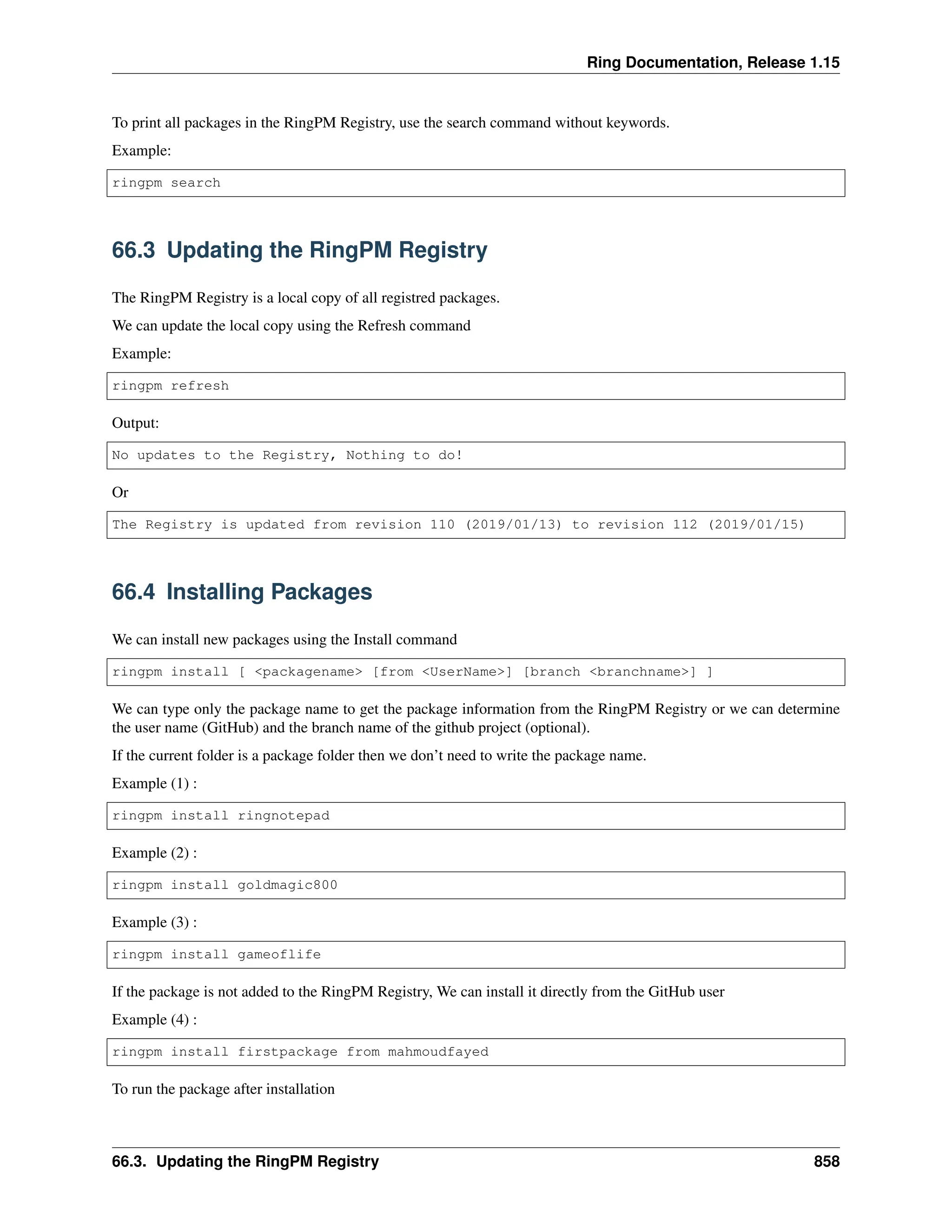 Ring Documentation, Release 1.15

To print all packages in the RingPM Registry, use the search command without keywords.

Example:

ringpm search

66.3 Updating the RingPM Registry

The RingPM Registry is a local copy of all registred packages.

We can update the local copy using the Refresh command

Example:

ringpm refresh

Output:

No updates to the Registry, Nothing to do!

Or

The Registry is updated from revision 110 (2019/01/13) to revision 112 (2019/01/15)

66.4 Installing Packages

We can install new packages using the Install command

ringpm install [ <packagename> [from <UserName>] [branch <branchname>] ]

We can type only the package name to get the package information from the RingPM Registry or we can determine the user name (GitHub) and the branch name of the github project (optional).

If the current folder is a package folder then we don't need to write the package name.

Example (1) :

ringpm install ringnotepad

Example (2) :

ringpm install goldmagic800

Example (3) :

ringpm install gameoflife

If the package is not added to the RingPM Registry, We can install it directly from the GitHub user

Example (4) :

ringpm install firstpackage from mahmoudfayed

To run the package after installation

66.3. Updating the RingPM Registry 858